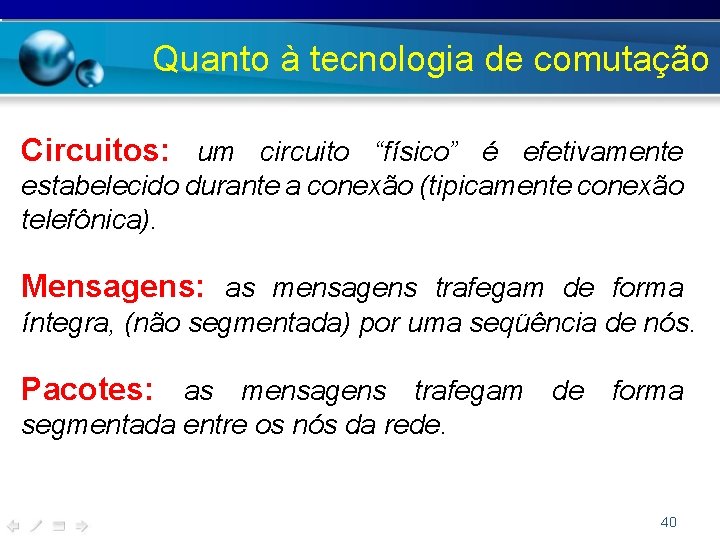 Quanto à tecnologia de comutação

Circuitos: um circuito “físico” é efetivamente estabelecido durante a conexão (tipicamente conexão telefônica).

Mensagens: as mensagens trafegam de forma íntegra, (não segmentada) por uma seqüência de nós.

Pacotes: as mensagens trafegam de forma segmentada entre os nós da rede.

40